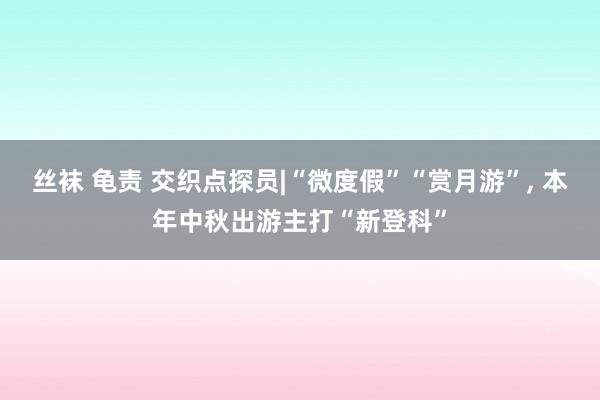 丝袜 龟责 交织点探员|“微度假”“赏月游”, 本年中秋出游主打“新登科”